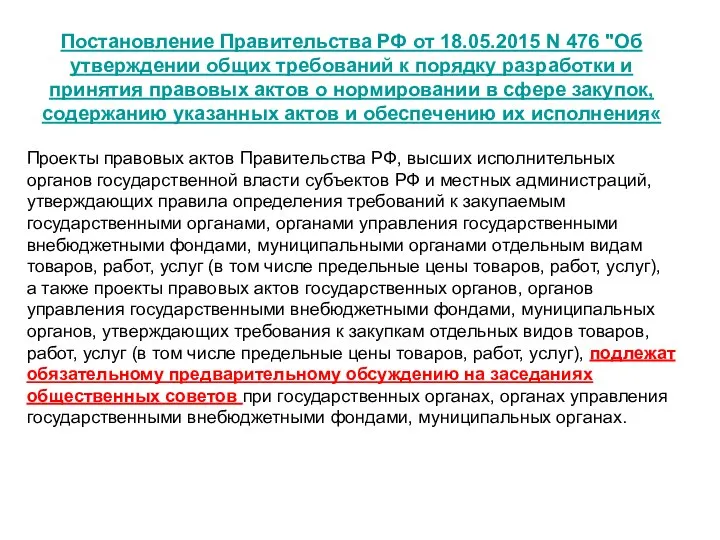 Постановление Правительства РФ от 18.05.2015 N 476 "Об утверждении общих требований к порядку разработки и принятия правовых актов о нормировании в сфере закупок, содержанию указанных актов и обеспечению их исполнения«

Проекты правовых актов Правительства РФ, высших исполнительных органов государственной власти субъектов РФ и местных администраций, утверждающих правила определения требований к закупаемым государственными органами, органами управления государственными внебюджетными фондами, муниципальными органами отдельным видам товаров, работ, услуг (в том числе предельные цены товаров, работ, услуг), а также проекты правовых актов государственных органов, органов управления государственными внебюджетными фондами, муниципальных органов, утверждающих требования к закупкам отдельных видов товаров, работ, услуг (в том числе предельные цены товаров, работ, услуг), подлежат обязательному предварительному обсуждению на заседаниях общественных советов при государственных органах, органах управления государственными внебюджетными фондами, муниципальных органах.